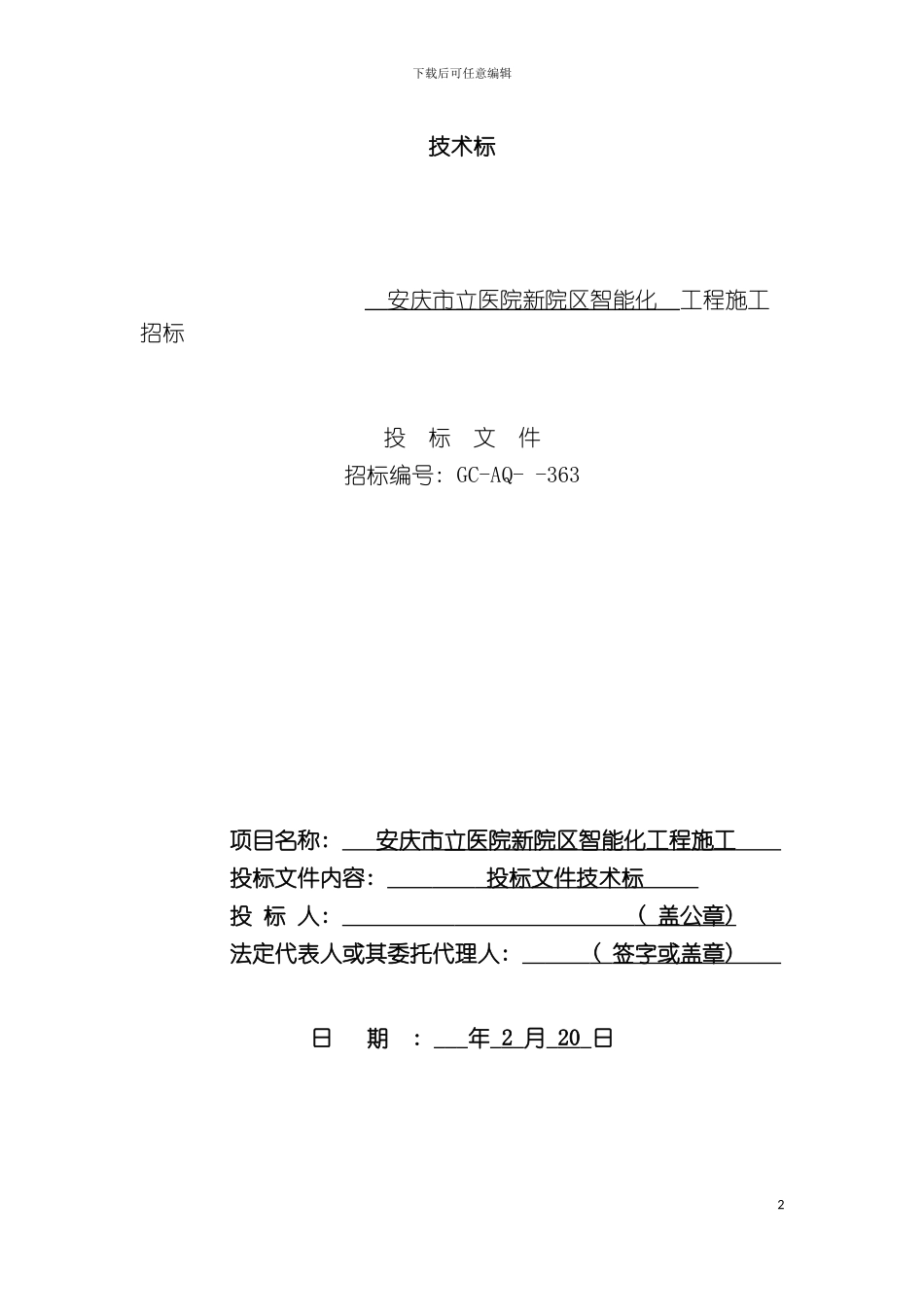 下载后可任意编辑

技术标

安庆市立医院新院区智能化 工程施工招标

投 标 文 件

招标编号: GC-AQ- -363

项目名称: 安庆市立医院新院区智能化工程施工

投标文件内容: 投标文件技术标

投 标 人: ( 盖公章)

法定代表人或其委托代理人: ( 签字或盖章)

日 期 : 年 2 月 20 日

2